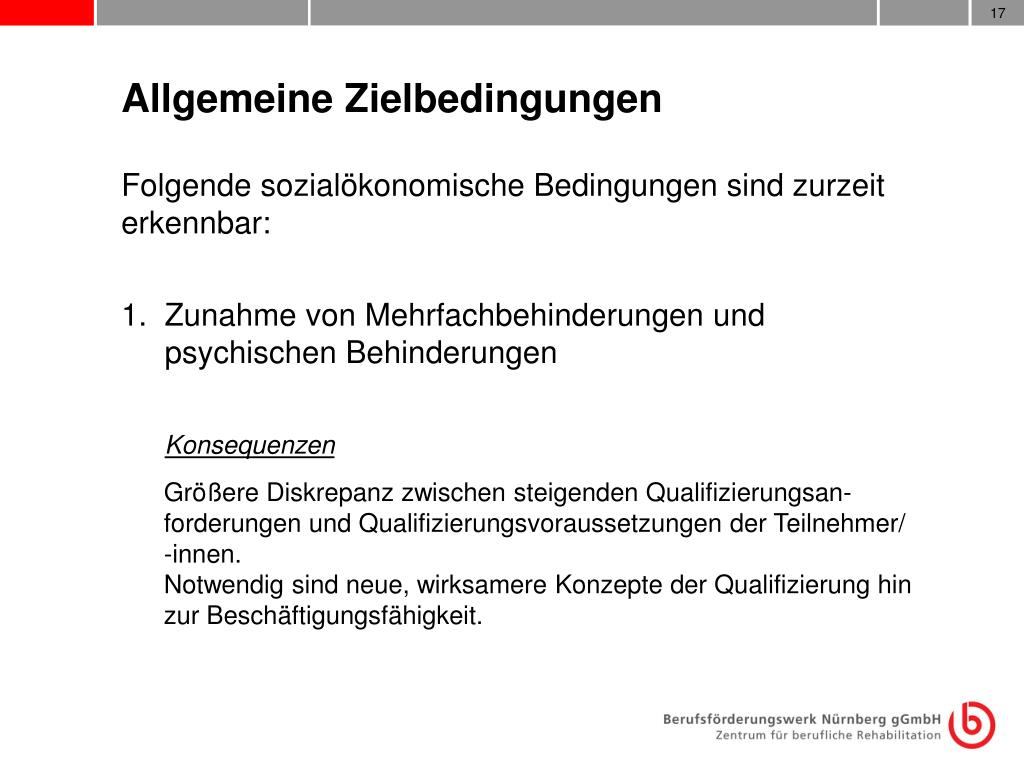 17

Allgemeine Zielbedingungen

Folgende sozialökonomische Bedingungen sind zurzeit erkennbar:

1. Zunahme von Mehrfachbehinderungen und psychischen Behinderungen

Konsequenzen

Größere Diskrepanz zwischen steigenden Qualifizierungsanforderungen und Qualifizierungsvoraussetzungen der Teilnehmer/ -innen.
Notwendig sind neue, wirksamere Konzepte der Qualifizierung hin zur Beschäftigungsfähigkeit.

Berufsförderungswerk Nürnberg gGmbH
Zentrum für berufliche Rehabilitation